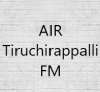 AIR
Tiruchirappalli
FM